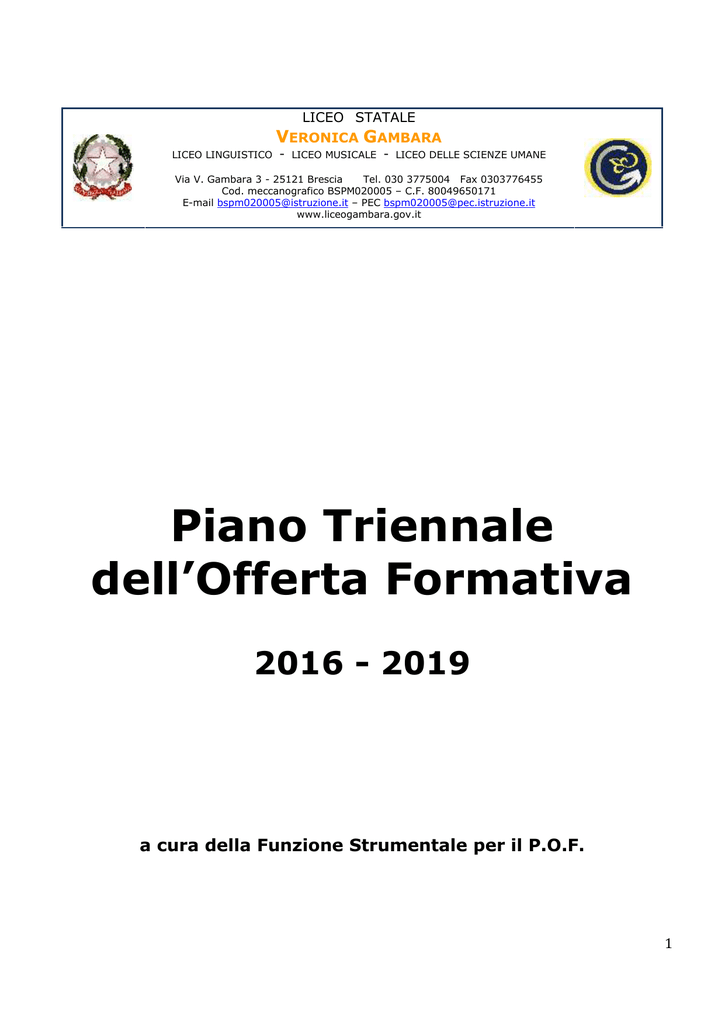 LICEO STATALE
VERONICA GAMBARA
LICEO LINGUISTICO - LICEO MUSICALE - LICEO DELLE SCIENZE UMANE

Via V. Gambara 3 - 25121 Brescia Tel. 030 3775004 Fax 0303776455
Cod. meccanografico BSPM020005 – C.F. 80049650171
E-mail bspm020005@istruzione.it – PEC bspm020005@pec.istruzione.it
www.liceogambara.gov.it

Piano Triennale dell'Offerta Formativa

2016 - 2019

a cura della Funzione Strumentale per il P.O.F.

1